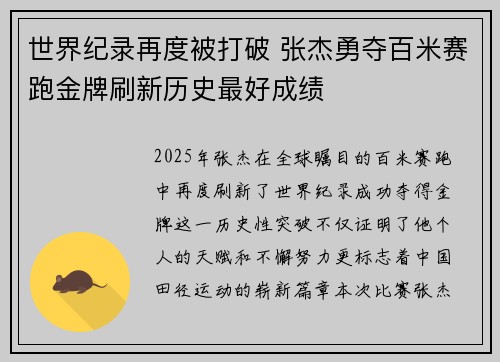 世界纪录再度被打破 张杰勇夺百米赛跑金牌刷新历史最好成绩

2025年张杰在全球瞩目的百米赛跑中再度刷新了世界纪录成功夺得金牌这一历史性突破不仅证明了他个人的天赋和不懈努力更标志着中国田径运动的崭新篇章本次比赛张杰